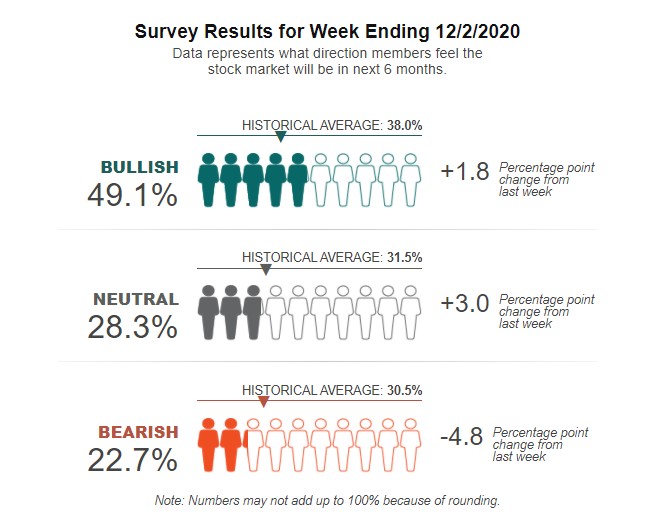 Survey Results for Week Ending 12/2/2020

Data represents what direction members feel the stock market will be in next 6 months.

HISTORICAL AVERAGE: 38.0%

BULLISH
49.1%

+1.8 Percentage point change from last week

HISTORICAL AVERAGE: 31.5%

NEUTRAL
28.3%

+3.0 Percentage point change from last week

HISTORICAL AVERAGE: 30.5%

BEARISH
22.7%

-4.8 Percentage point change from last week

Note: Numbers may not add up to 100% because of rounding.